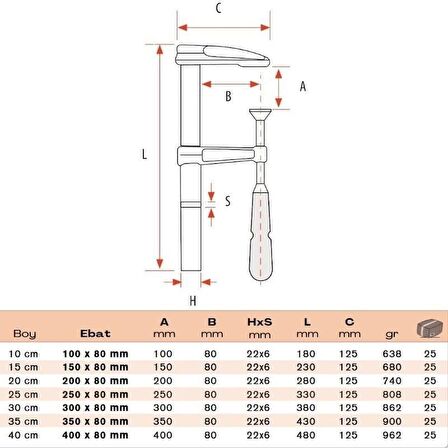 C

A

B

L

S

H

| Boy | Ebat | A mm | B mm | HxS mm | L mm | C mm | gr | |
|---|---|---|---|---|---|---|---|---|
| 10 cm | 100 x 80 mm | 100 | 80 | 22x6 | 180 | 125 | 638 | 25 |
| 15 cm | 150 x 80 mm | 150 | 80 | 22x6 | 230 | 125 | 680 | 25 |
| 20 cm | 200 x 80 mm | 200 | 80 | 22x6 | 280 | 125 | 740 | 25 |
| 25 cm | 250 x 80 mm | 250 | 80 | 22x6 | 330 | 125 | 808 | 25 |
| 30 cm | 300 x 80 mm | 300 | 80 | 22x6 | 380 | 125 | 862 | 25 |
| 35 cm | 350 x 80 mm | 350 | 80 | 22x6 | 430 | 125 | 900 | 25 |
| 40 cm | 400 x 80 mm | 400 | 80 | 22x6 | 480 | 125 | 962 | 25 |